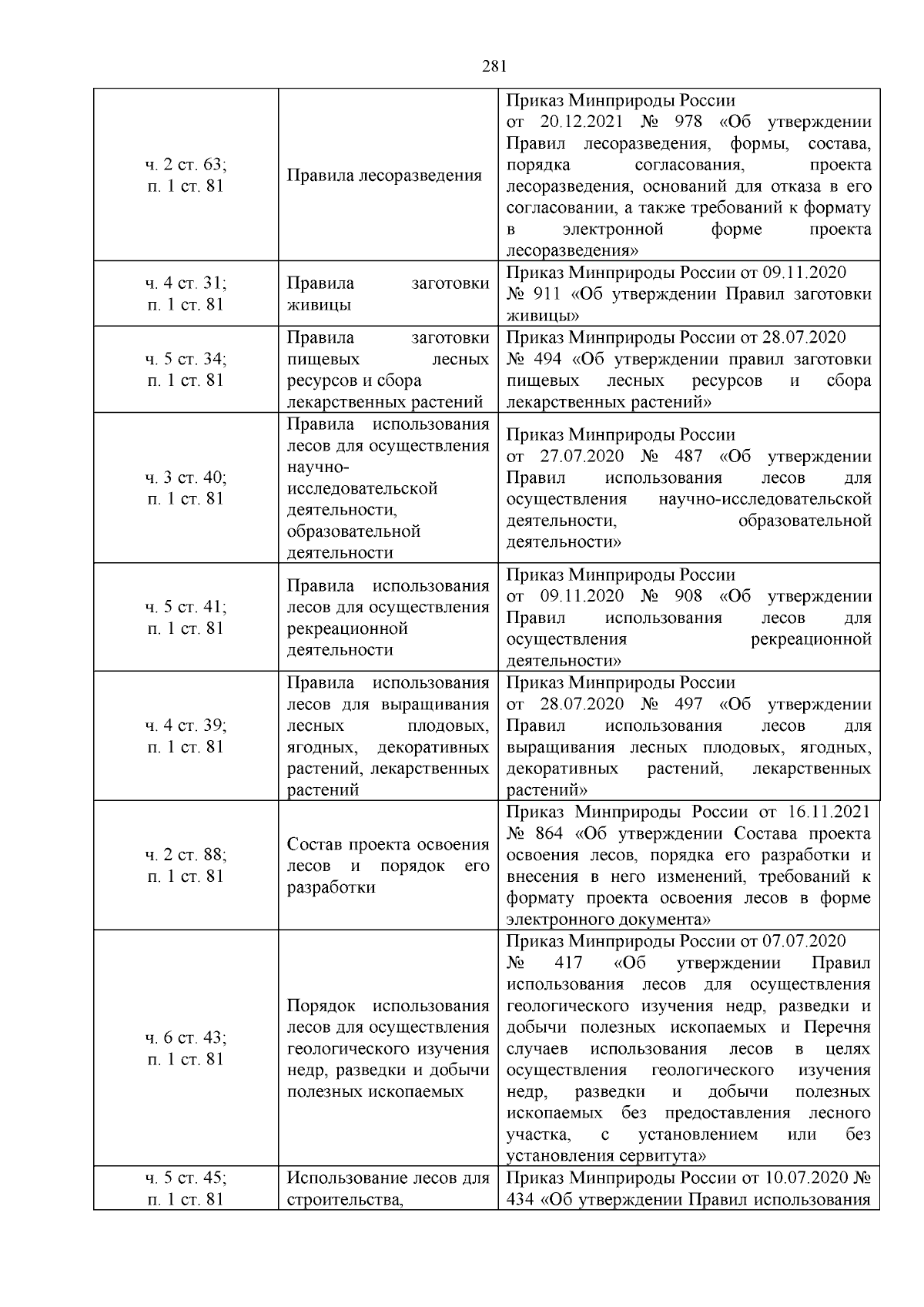 281

| | | |
|---|---|---|
| ч. 2 ст. 63; п. 1 ст. 81 | Правила лесоразведения | Приказ Минприроды России от 20.12.2021 № 978 «Об утверждении Правил лесоразведения, формы, состава, порядка согласования, проекта лесоразведения, оснований для отказа в его согласовании, а также требований к формату в электронной форме проекта лесоразведения» |
| ч. 4 ст. 31; п. 1 ст. 81 | Правила заготовки живицы | Приказ Минприроды России от 09.11.2020 № 911 «Об утверждении Правил заготовки живицы» |
| ч. 5 ст. 34; п. 1 ст. 81 | Правила заготовки пищевых лесных ресурсов и сбора лекарственных растений | Приказ Минприроды России от 28.07.2020 № 494 «Об утверждении правил заготовки пищевых лесных ресурсов и сбора лекарственных растений» |
| ч. 3 ст. 40; п. 1 ст. 81 | Правила использования лесов для осуществления научно-исследовательской деятельности, образовательной деятельности | Приказ Минприроды России от 27.07.2020 № 487 «Об утверждении Правил использования лесов для осуществления научно-исследовательской деятельности, образовательной деятельности» |
| ч. 5 ст. 41; п. 1 ст. 81 | Правила использования лесов для осуществления рекреационной деятельности | Приказ Минприроды России от 09.11.2020 № 908 «Об утверждении Правил использования лесов для осуществления рекреационной деятельности» |
| ч. 4 ст. 39; п. 1 ст. 81 | Правила использования лесов для выращивания лесных плодовых, ягодных, декоративных растений, лекарственных растений | Приказ Минприроды России от 28.07.2020 № 497 «Об утверждении Правил использования лесов для выращивания лесных плодовых, ягодных, декоративных растений, лекарственных растений» |
| ч. 2 ст. 88; п. 1 ст. 81 | Состав проекта освоения лесов и порядок его разработки | Приказ Минприроды России от 16.11.2021 № 864 «Об утверждении Состава проекта освоения лесов, порядка его разработки и внесения в него изменений, требований к формату проекта освоения лесов в форме электронного документа» |
| ч. 6 ст. 43; п. 1 ст. 81 | Порядок использования лесов для осуществления геологического изучения недр, разведки и добычи полезных ископаемых | Приказ Минприроды России от 07.07.2020 № 417 «Об утверждении Правил использования лесов для осуществления геологического изучения недр, разведки и добычи полезных ископаемых и Перечня случаев использования лесов в целях осуществления геологического изучения недр, разведки и добычи полезных ископаемых без предоставления лесного участка, с установлением или без установления сервитута» |
| ч. 5 ст. 45; п. 1 ст. 81 | Использование лесов для строительства, | Приказ Минприроды России от 10.07.2020 № 434 «Об утверждении Правил использования |